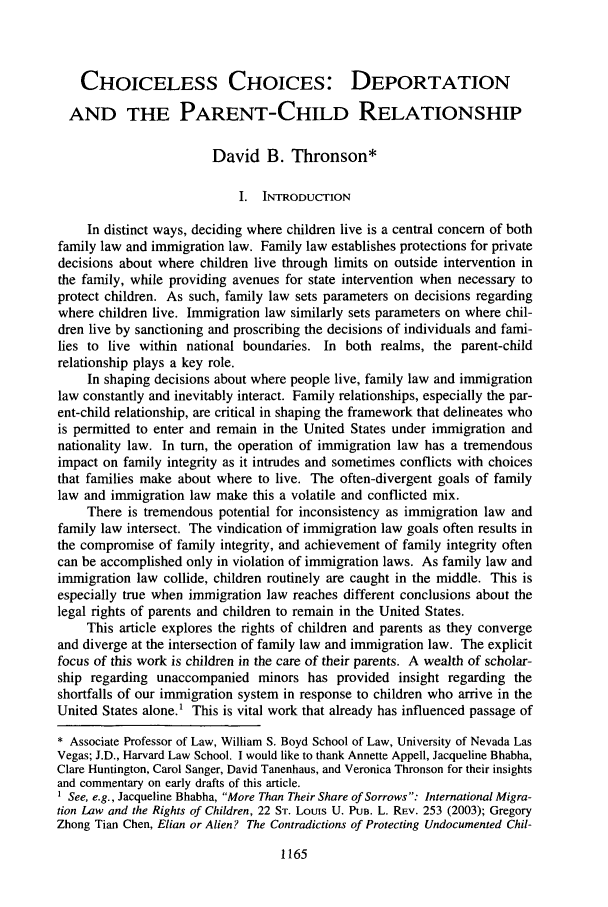 CHOICELESS CHOICES: DEPORTATION AND THE PARENT-CHILD RELATIONSHIP

David B. Thronson*

I. INTRODUCTION

In distinct ways, deciding where children live is a central concern of both family law and immigration law. Family law establishes protections for private decisions about where children live through limits on outside intervention in the family, while providing avenues for state intervention when necessary to protect children. As such, family law sets parameters on decisions regarding where children live. Immigration law similarly sets parameters on where children live by sanctioning and proscribing the decisions of individuals and families to live within national boundaries. In both realms, the parent-child relationship plays a key role.

In shaping decisions about where people live, family law and immigration law constantly and inevitably interact. Family relationships, especially the parent-child relationship, are critical in shaping the framework that delineates who is permitted to enter and remain in the United States under immigration and nationality law. In turn, the operation of immigration law has a tremendous impact on family integrity as it intrudes and sometimes conflicts with choices that families make about where to live. The often-divergent goals of family law and immigration law make this a volatile and conflicted mix.

There is tremendous potential for inconsistency as immigration law and family law intersect. The vindication of immigration law goals often results in the compromise of family integrity, and achievement of family integrity often can be accomplished only in violation of immigration laws. As family law and immigration law collide, children routinely are caught in the middle. This is especially true when immigration law reaches different conclusions about the legal rights of parents and children to remain in the United States.

This article explores the rights of children and parents as they converge and diverge at the intersection of family law and immigration law. The explicit focus of this work is children in the care of their parents. A wealth of scholarship regarding unaccompanied minors has provided insight regarding the shortfalls of our immigration system in response to children who arrive in the United States alone.$^1$ This is vital work that already has influenced passage of

* Associate Professor of Law, William S. Boyd School of Law, University of Nevada Las Vegas; J.D., Harvard Law School. I would like to thank Annette Appell, Jacqueline Bhabha, Clare Huntington, Carol Sanger, David Tanenhaus, and Veronica Thronson for their insights and commentary on early drafts of this article.
$^1$ See, e.g., Jacqueline Bhabha, "More Than Their Share of Sorrows": International Migration Law and the Rights of Children, 22 ST. LOUIS U. PUB. L. REV. 253 (2003); Gregory Zhong Tian Chen, Elian or Alien? The Contradictions of Protecting Undocumented Chil-

1165